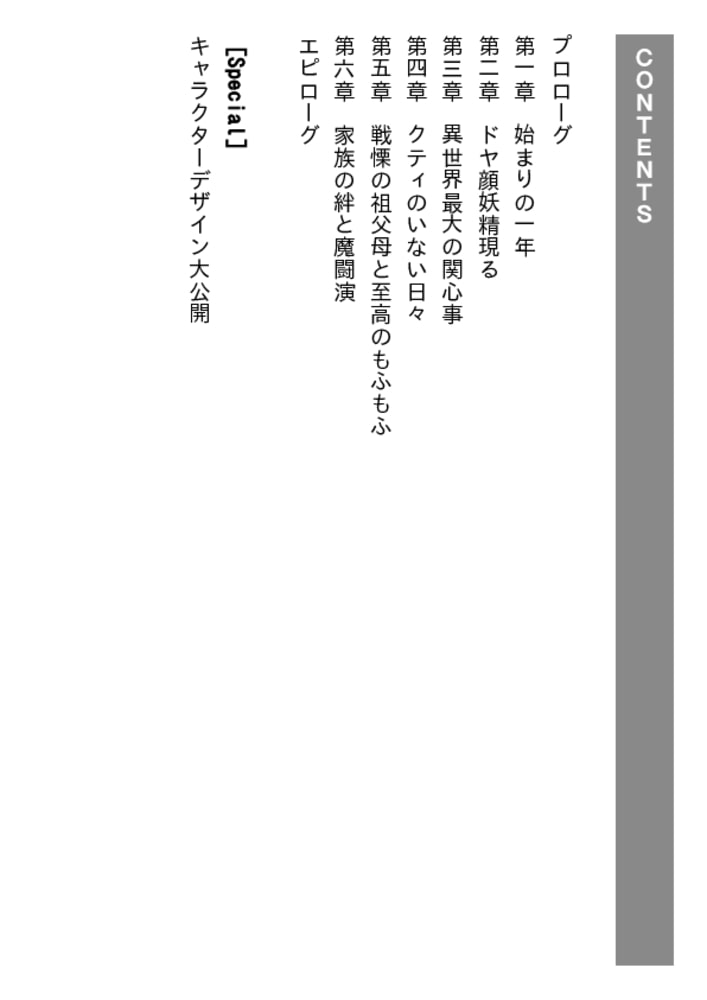 CONTENTS

プロローグ
第一章　始まりの一年
第二章　ドヤ顔妖精現る
第三章　異世界最大の関心事
第四章　クティのいない日々
第五章　戦慄の祖父母と至高のもふもふ
第六章　家族の絆と魔闘演
エピローグ

[Special]
キャラクターデザイン大公開